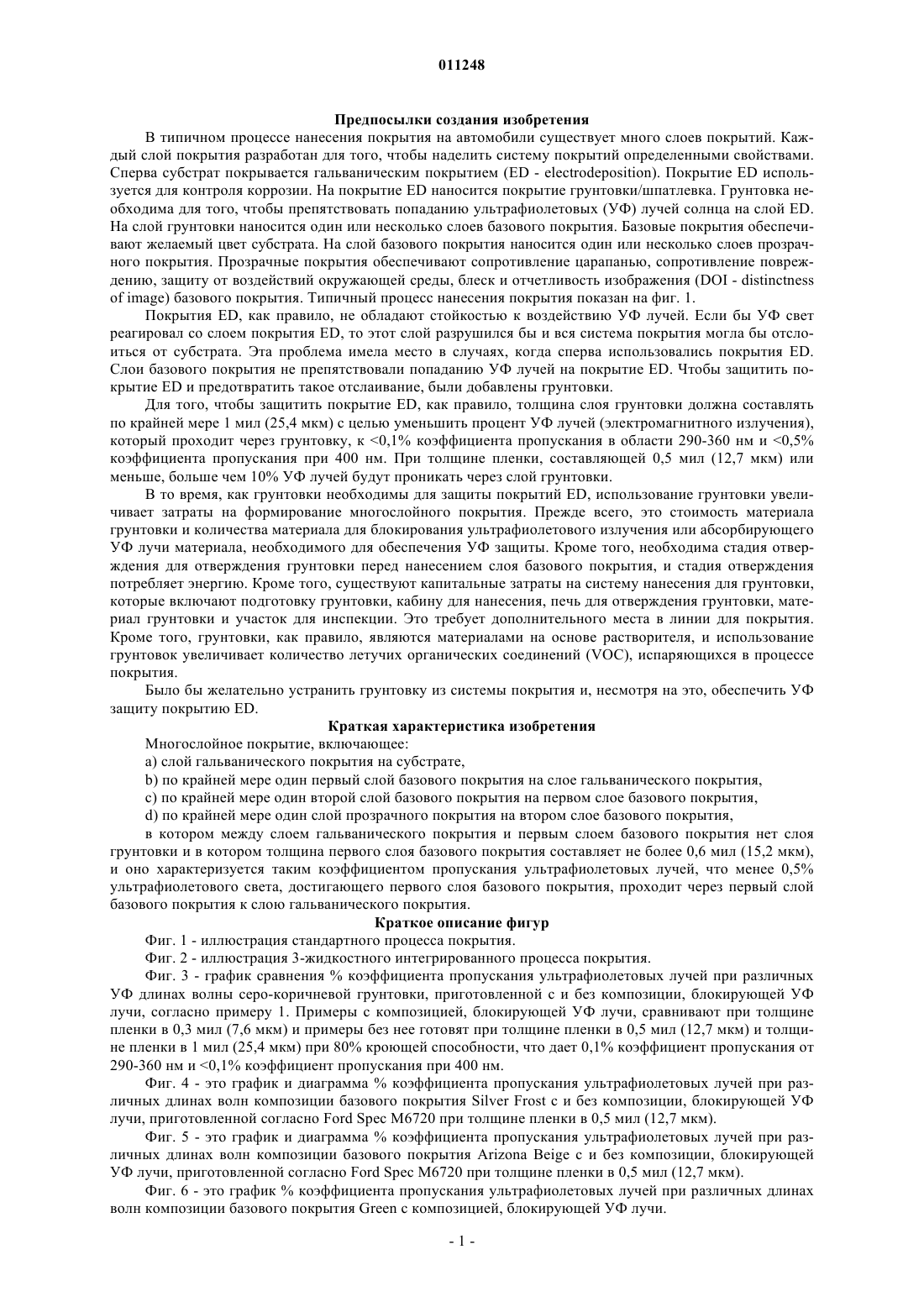 011248

Предпосылки создания изобретения

В типичном процессе нанесения покрытия на автомобили существует много слоев покрытий. Каждый слой покрытия разработан для того, чтобы наделить систему покрытий определенными свойствами. Сперва субстрат покрывается гальваническим покрытием (ED - electrodeposition). Покрытие ED используется для контроля коррозии. На покрытие ED наносится покрытие грунтовки/шпатлевка. Грунтовка необходима для того, чтобы препятствовать попаданию ультрафиолетовых (УФ) лучей солнца на слой ED. На слой грунтовки наносится один или несколько слоев базового покрытия. Базовые покрытия обеспечивают желаемый цвет субстрата. На слой базового покрытия наносится один или несколько слоев прозрачного покрытия. Прозрачные покрытия обеспечивают сопротивление царапанью, сопротивление повреждению, защиту от воздействий окружающей среды, блеск и отчетливость изображения (DOI - distinctness of image) базового покрытия. Типичный процесс нанесения покрытия показан на фиг. 1.

Покрытия ED, как правило, не обладают стойкостью к воздействию УФ лучей. Если бы УФ свет реагировал со слоем покрытия ED, то этот слой разрушился бы и вся система покрытия могла бы отслоиться от субстрата. Эта проблема имела место в случаях, когда сперва использовались покрытия ED. Слои базового покрытия не препятствовали попаданию УФ лучей на покрытие ED. Чтобы защитить покрытие ED и предотвратить такое отслаивание, были добавлены грунтовки.

Для того, чтобы защитить покрытие ED, как правило, толщина слоя грунтовки должна составлять по крайней мере 1 мил (25,4 мкм) с целью уменьшить процент УФ лучей (электромагнитного излучения), который проходит через грунтовку, к <0,1% коэффициента пропускания в области 290-360 нм и <0,5% коэффициента пропускания при 400 нм. При толщине пленки, составляющей 0,5 мил (12,7 мкм) или меньше, больше чем 10% УФ лучей будут проникать через слой грунтовки.

В то время, как грунтовки необходимы для защиты покрытий ED, использование грунтовки увеличивает затраты на формирование многослойного покрытия. Прежде всего, это стоимость материала грунтовки и количества материала для блокирования ультрафиолетового излучения или абсорбирующего УФ лучи материала, необходимого для обеспечения УФ защиты. Кроме того, необходима стадия отверждения для отверждения грунтовки перед нанесением слоя базового покрытия, и стадия отверждения потребляет энергию. Кроме того, существуют капитальные затраты на систему нанесения для грунтовки, которые включают подготовку грунтовки, кабину для нанесения, печь для отверждения грунтовки, материал грунтовки и участок для инспекции. Это требует дополнительного места в линии для покрытия. Кроме того, грунтовки, как правило, являются материалами на основе растворителя, и использование грунтовок увеличивает количество летучих органических соединений (VOC), испаряющихся в процессе покрытия.

Было бы желательно устранить грунтовку из системы покрытия и, несмотря на это, обеспечить УФ защиту покрытию ED.

Краткая характеристика изобретения

Многослойное покрытие, включающее:

a) слой гальванического покрытия на субстрате,

b) по крайней мере один первый слой базового покрытия на слое гальванического покрытия,

c) по крайней мере один второй слой базового покрытия на первом слое базового покрытия,

d) по крайней мере один слой прозрачного покрытия на втором слое базового покрытия,

в котором между слоем гальванического покрытия и первым слоем базового покрытия нет слоя грунтовки и в котором толщина первого слоя базового покрытия составляет не более 0,6 мил (15,2 мкм), и оно характеризуется таким коэффициентом пропускания ультрафиолетовых лучей, что менее 0,5% ультрафиолетового света, достигающего первого слоя базового покрытия, проходит через первый слой базового покрытия к слою гальванического покрытия.

Краткое описание фигур

Фиг. 1 - иллюстрация стандартного процесса покрытия.

Фиг. 2 - иллюстрация 3-жидкостного интегрированного процесса покрытия.

Фиг. 3 - график сравнения % коэффициента пропускания ультрафиолетовых лучей при различных УФ длинах волны серо-коричневой грунтовки, приготовленной с и без композиции, блокирующей УФ лучи, согласно примеру 1. Примеры с композицией, блокирующей УФ лучи, сравнивают при толщине пленки в 0,3 мил (7,6 мкм) и примеры без нее готовят при толщине пленки в 0,5 мил (12,7 мкм) и толщине пленки в 1 мил (25,4 мкм) при 80% кроющей способности, что дает 0,1% коэффициент пропускания от 290-360 нм и <0,1% коэффициент пропускания при 400 нм.

Фиг. 4 - это график и диаграмма % коэффициента пропускания ультрафиолетовых лучей при различных длинах волн композиции базового покрытия Silver Frost с и без композиции, блокирующей УФ лучи, приготовленной согласно Ford Spec M6720 при толщине пленки в 0,5 мил (12,7 мкм).

Фиг. 5 - это график и диаграмма % коэффициента пропускания ультрафиолетовых лучей при различных длинах волн композиции базового покрытия Arizona Beige с и без композиции, блокирующей УФ лучи, приготовленной согласно Ford Spec M6720 при толщине пленки в 0,5 мил (12,7 мкм).

Фиг. 6 - это график % коэффициента пропускания ультрафиолетовых лучей при различных длинах волн композиции базового покрытия Green с композицией, блокирующей УФ лучи.

- 1 -